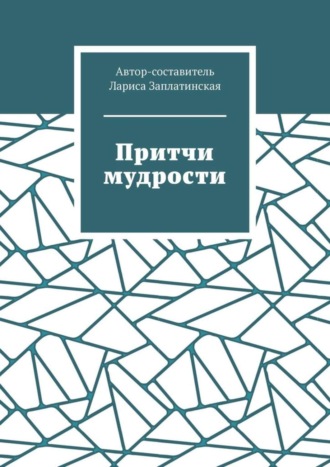 Автор-составитель
Лариса Заплатинская

Притчи
мудрости